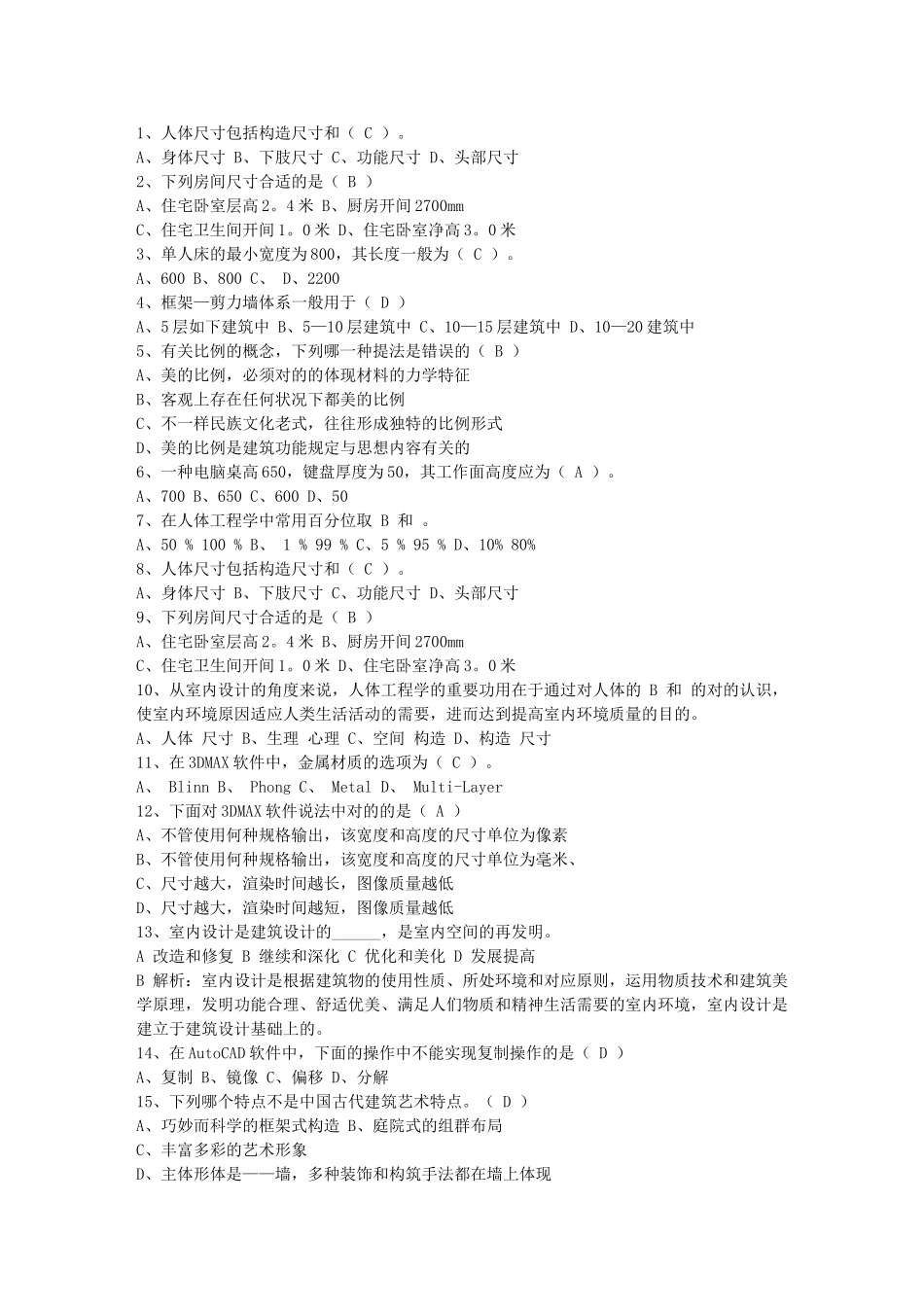 1、人体尺寸包括构造尺寸和（ C ）。
A、身体尺寸 B、下肢尺寸 C、功能尺寸 D、头部尺寸
2、下列房间尺寸合适的是（ B ）
A、住宅卧室层高2。4米 B、厨房开间2700mm
C、住宅卫生间开间1。0米 D、住宅卧室净高3。0米
3、单人床的最小宽度为800，其长度一般为（ C ）。
A、600 B、800 C、 D、2200
4、框架—剪力墙体系一般用于（ D ）
A、5层如下建筑中 B、5—10层建筑中 C、10—15层建筑中 D、10—20建筑中
5、有关比例的概念，下列哪一种提法是错误的（ B ）
A、美的比例，必须对的的体现材料的力学特征
B、客观上存在任何状况下都美的比例
C、不一样民族文化老式，往往形成独特的比例形式
D、美的比例是建筑功能规定与思想内容有关的
6、一种电脑桌高650，键盘厚度为50，其工作面高度应为（ A ）。
A、700 B、650 C、600 D、50
7、在人体工程学中常用百分位取 B 和 。
A、50 % 100 % B、 1 % 99 % C、5 % 95 % D、10% 80%
8、人体尺寸包括构造尺寸和（ C ）。
A、身体尺寸 B、下肢尺寸 C、功能尺寸 D、头部尺寸
9、下列房间尺寸合适的是（ B ）
A、住宅卧室层高2。4米 B、厨房开间2700mm
C、住宅卫生间开间1。0米 D、住宅卧室净高3。0米
10、从室内设计的角度来说，人体工程学的重要功用在于通过对人体的 B 和 的对的认识，使室内环境原因适应人类生活活动的需要，进而达到提高室内环境质量的目的。
A、人体 尺寸 B、生理 心理 C、空间 构造 D、构造 尺寸
11、在3DMAX软件中，金属材质的选项为（ C ）。
A、 Blinn B、 Phong C、 Metal D、 Multi-Layer
12、下面对3DMAX软件说法中对的的是（ A ）
A、不管使用何种规格输出，该宽度和高度的尺寸单位为像素
B、不管使用何种规格输出，该宽度和高度的尺寸单位为毫米、
C、尺寸越大，渲染时间越长，图像质量越低
D、尺寸越大，渲染时间越短，图像质量越低
13、室内设计是建筑设计的______，是室内空间的再发明。
A 改造和修复 B 继续和深化 C 优化和美化 D 发展提高
B 解析：室内设计是根据建筑物的使用性质、所处环境和对应原则，运用物质技术和建筑美学原理，发明功能合理、舒适优美、满足人们物质和精神生活需要的室内环境，室内设计是建立于建筑设计基础上的。
14、在AutoCAD软件中，下面的操作中不能实现复制操作的是（ D ）
A、复制 B、镜像 C、偏移 D、分解
15、下列哪个特点不是中国古代建筑艺术特点。（ D ）
A、巧妙而科学的框架式构造 B、庭院式的组群布局
C、丰富多彩的艺术形象
D、主体形体是——墙，多种装饰和构筑手法都在墙上体现